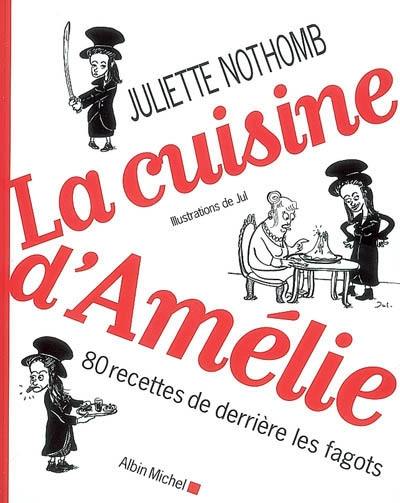 JULIETTE NOTHOMB

La cuisine d'Amélie

Illustrations de Jul

Jul.

80 recettes de derrière les fagots

Albin Michel